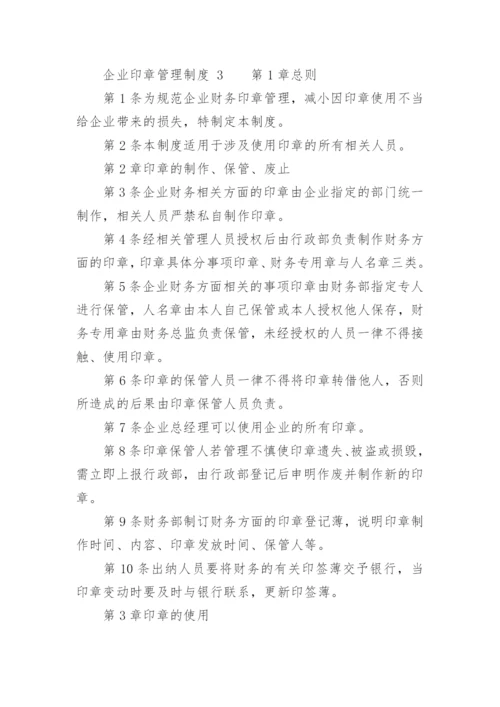 企业印章管理制度 3　　第 1 章总则

第 1 条为规范企业财务印章管理，减小因印章使用不当给企业带来的损失，特制定本制度。

第 2 条本制度适用于涉及使用印章的所有相关人员。

第 2 章印章的制作、保管、废止

第 3 条企业财务相关方面的印章由企业指定的部门统一制作，相关人员严禁私自制作印章。

第 4 条经相关管理人员授权后由行政部负责制作财务方面的印章，印章具体分事项印章、财务专用章与人名章三类。

第 5 条企业财务方面相关的事项印章由财务部指定专人进行保管，人名章由本人自己保管或本人授权他人保存，财务专用章由财务总监负责保管，未经授权的人员一律不得接触、使用印章。

第 6 条印章的保管人员一律不得将印章转借他人，否则所造成的后果由印章保管人员负责。

第 7 条企业总经理可以使用企业的所有印章。

第 8 条印章保管人若管理不慎使印章遗失、被盗或损毁，需立即上报行政部，由行政部登记后申明作废并制作新的印章。

第 9 条财务部制订财务方面的印章登记薄，说明印章制作时间、内容、印章发放时间、保管人等。

第 10 条出纳人员要将财务的有关印签薄交予银行，当印章变动时要及时与银行联系，更新印签薄。

第 3 章印章的使用